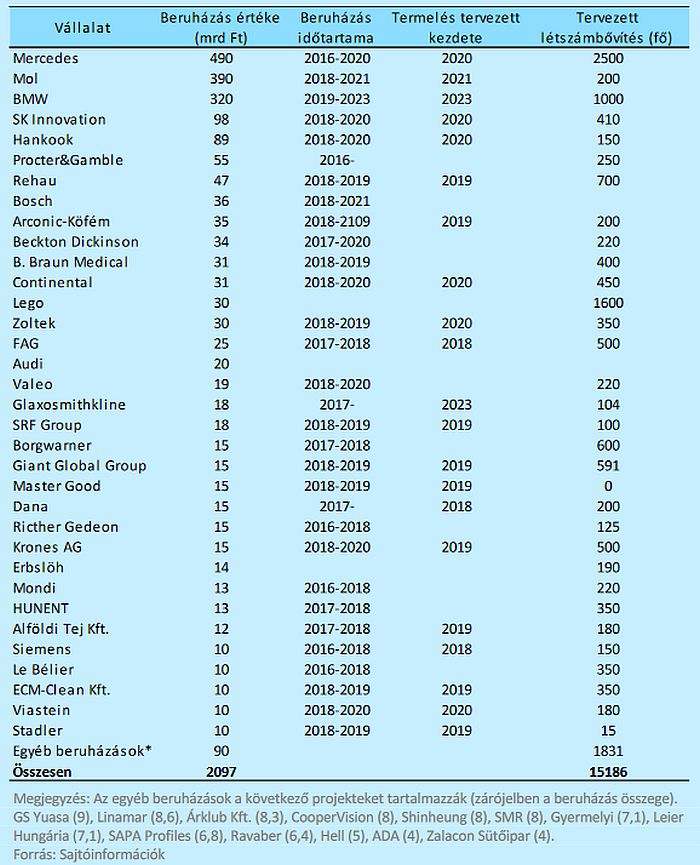 | Vállalat | Beruházás értéke (mrd Ft) | Beruházás időtartama | Termelés tervezett kezdete | Tervezett létszámbővítés (fő) |
|---|---|---|---|---|
| Mercedes | 490 | 2016-2020 | 2020 | 2500 |
| Mol | 390 | 2018-2021 | 2021 | 200 |
| BMW | 320 | 2019-2023 | 2023 | 1000 |
| SK Innovation | 98 | 2018-2020 | 2020 | 410 |
| Hankook | 89 | 2018-2020 | 2020 | 150 |
| Procter&Gamble | 55 | 2016- | | 250 |
| Rehau | 47 | 2018-2019 | 2019 | 700 |
| Bosch | 36 | 2018-2021 | | |
| Arconic-Köfém | 35 | 2018-2109 | 2019 | 200 |
| Beckton Dickinson | 34 | 2017-2020 | | 220 |
| B. Braun Medical | 31 | 2018-2019 | | 400 |
| Continental | 31 | 2018-2020 | 2020 | 450 |
| Lego | 30 | | | 1600 |
| Zoltek | 30 | 2018-2019 | 2020 | 350 |
| FAG | 25 | 2017-2018 | 2018 | 500 |
| Audi | 20 | | | |
| Valeo | 19 | 2018-2020 | | 220 |
| Glaxosmithkline | 18 | 2017- | 2023 | 104 |
| SRF Group | 18 | 2018-2019 | 2019 | 100 |
| Borgwarner | 15 | 2017-2018 | | 600 |
| Giant Global Group | 15 | 2018-2019 | 2019 | 591 |
| Master Good | 15 | 2018-2019 | 2019 | 0 |
| Dana | 15 | 2017- | 2018 | 200 |
| Ricther Gedeon | 15 | 2016-2018 | | 125 |
| Krones AG | 15 | 2018-2020 | 2019 | 500 |
| Erbslöh | 14 | | | 190 |
| Mondi | 13 | 2016-2018 | | 220 |
| HUNENT | 13 | 2017-2018 | | 350 |
| Alföldi Tej Kft. | 12 | 2017-2018 | 2019 | 180 |
| Siemens | 10 | 2016-2018 | 2018 | 150 |
| Le Bélier | 10 | 2016-2018 | | 350 |
| ECM-Clean Kft. | 10 | 2018-2019 | 2019 | 350 |
| Viastein | 10 | 2018-2020 | 2020 | 180 |
| Stadler | 10 | 2018-2019 | 2019 | 15 |
| Egyéb beruházások* | 90 | | | 1831 |
| Összesen | 2097 | | | 15186 |

Megjegyzés: Az egyéb beruházások a következő projekteket tartalmazzák (zárójelben a beruházás összege). GS Yuasa (9), Linamar (8,6), Árklub Kft. (8,3), CooperVision (8), Shinheung (8), SMR (8), Gyermelyi (7,1), Leier Hungária (7,1), SAPA Profiles (6,8), Ravaber (6,4), Hell (5), ADA (4), Zalacon Sütőipar (4).
Forrás: Sajtóinformációk